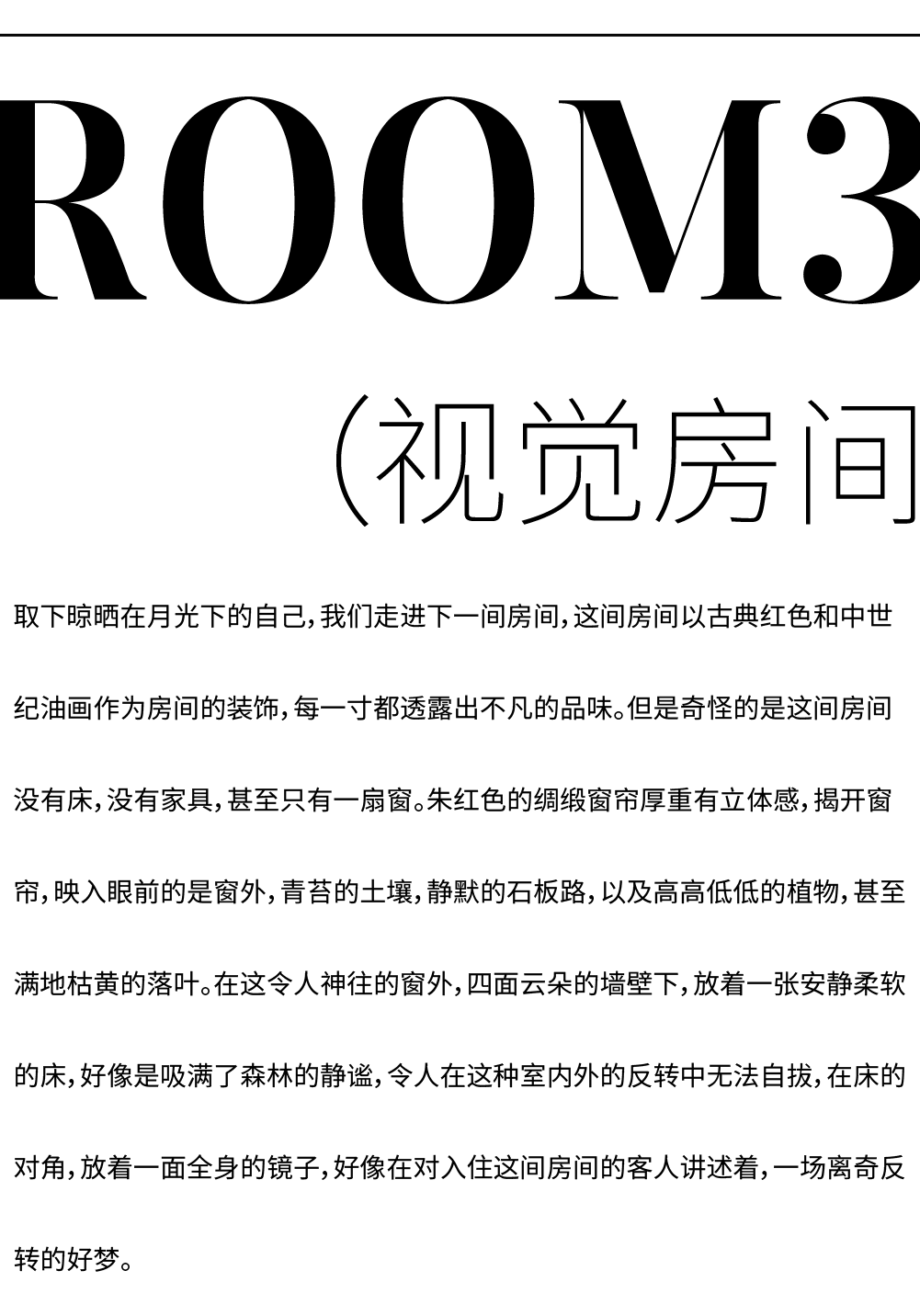 ROOM3

(视觉房间

取下晾晒在月光下的自己，我们走进下一间房间，这间房间以古典红色和中世纪油画作为房间的装饰，每一寸都透露出不凡的品味。但是奇怪的是这间房间没有床，没有家具，甚至只有一扇窗。朱红色的绸缎窗帘厚重有立体感，揭开窗帘，映入眼前的是窗外，青苔的土壤，静默的石板路，以及高高低低的植物，甚至满地枯黄的落叶。在这令人神往的窗外，四面云朵的墙壁下，放着一张安静柔软的床，好像是吸满了森林的静谧，令人在这种室内外的反转中无法自拔，在床的对角，放着一面全身的镜子，好像在对入住这间房间的客人讲述着，一场离奇反转的好梦。